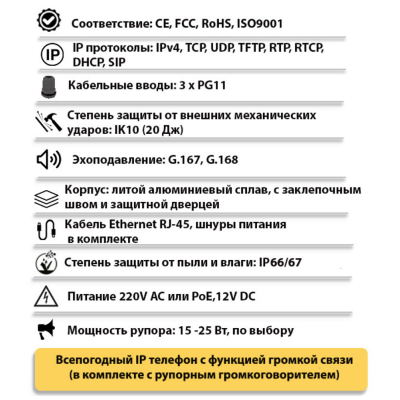 Соответствие: CE, FCC, RoHS, ISO9001

IP

IP протоколы: IPv4, TCP, UDP, TFTP, RTP, RTCP, DHCP, SIP

Кабельные вводы: 3 x PG11

Степень защиты от внешних механических ударов: IK10 (20 Дж)

Эхоподавление: G.167, G.168

Корпус: литой алюминиевый сплав, с заклепочным швом и защитной дверцей

Кабель Ethernet RJ-45, шнуры питания в комплекте

Степень защиты от пыли и влаги: IP66/67

Питание 220V AC или PoE,12V DC

Мощность рупора: 15 -25 Вт, по выбору

Всепогодный IP телефон с функцией громкой связи (в комплекте с рупорным громкоговорителем)